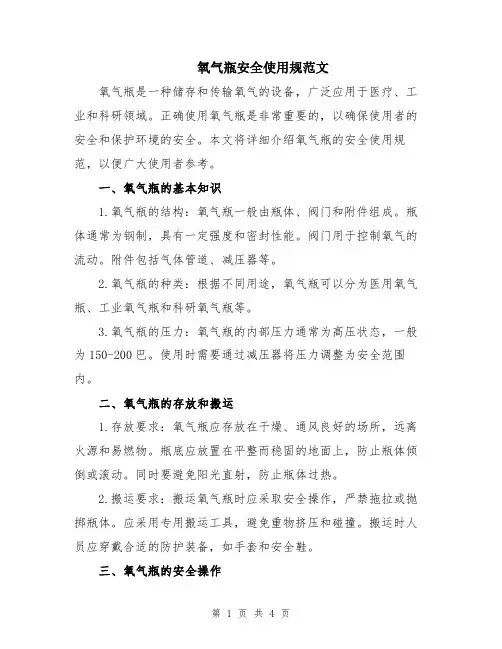 氧气瓶安全使用规范文

氧气瓶是一种储存和传输氧气的设备，广泛应用于医疗、工业和科研领域。正确使用氧气瓶是非常重要的，以确保使用者的安全和保护环境的安全。本文将详细介绍氧气瓶的安全使用规范，以便广大使用者参考。

一、氧气瓶的基本知识

1.氧气瓶的结构：氧气瓶一般由瓶体、阀门和附件组成。瓶体通常为钢制，具有一定强度和密封性能。阀门用于控制氧气的流动。附件包括气体管道、减压器等。

2.氧气瓶的种类：根据不同用途，氧气瓶可以分为医用氧气瓶、工业氧气瓶和科研氧气瓶等。

3.氧气瓶的压力：氧气瓶的内部压力通常为高压状态，一般为150-200巴。使用时需要通过减压器将压力调整为安全范围内。

二、氧气瓶的存放和搬运

1.存放要求：氧气瓶应存放在干燥、通风良好的场所，远离火源和易燃物。瓶底应放置在平整而稳固的地面上，防止瓶体倾倒或滚动。同时要避免阳光直射，防止瓶体过热。

2.搬运要求：搬运氧气瓶时应采取安全操作，严禁拖拉或抛掷瓶体。应采用专用搬运工具，避免重物挤压和碰撞。搬运时人员应穿戴合适的防护装备，如手套和安全鞋。

三、氧气瓶的安全操作

第 1 页 共 4 页